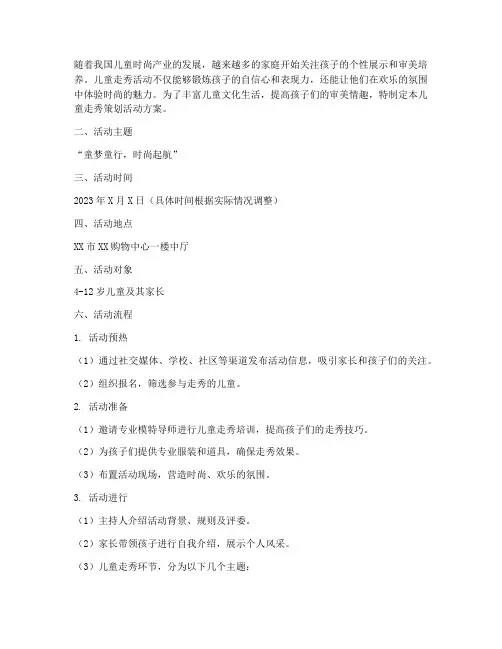 随着我国儿童时尚产业的发展，越来越多的家庭开始关注孩子的个性展示和审美培养。儿童走秀活动不仅能够锻炼孩子的自信心和表现力，还能让他们在欢乐的氛围中体验时尚的魅力。为了丰富儿童文化生活，提高孩子们的审美情趣，特制定本儿童走秀策划活动方案。

二、活动主题

“童梦童行，时尚起航”

三、活动时间

2023年X月X日（具体时间根据实际情况调整）

四、活动地点

XX市XX购物中心一楼中厅

五、活动对象

4-12岁儿童及其家长

六、活动流程

1. 活动预热

（1）通过社交媒体、学校、社区等渠道发布活动信息，吸引家长和孩子们的关注。

（2）组织报名，筛选参与走秀的儿童。

2. 活动准备

（1）邀请专业模特导师进行儿童走秀培训，提高孩子们的走秀技巧。

（2）为孩子们提供专业服装和道具，确保走秀效果。

（3）布置活动现场，营造时尚、欢乐的氛围。

3. 活动进行

（1）主持人介绍活动背景、规则及评委。

（2）家长带领孩子进行自我介绍，展示个人风采。

（3）儿童走秀环节，分为以下几个主题：